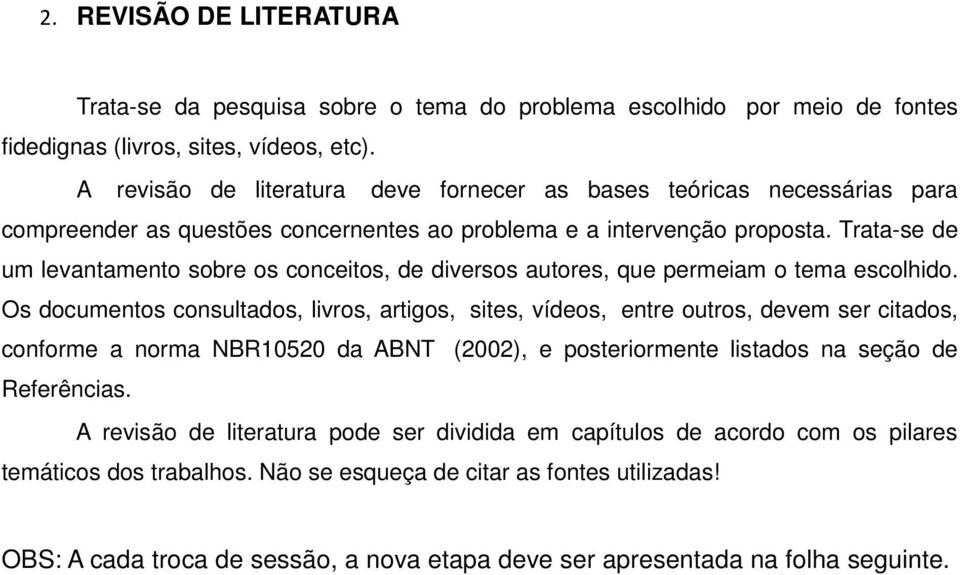 2. REVISÃO DE LITERATURA

Trata-se da pesquisa sobre o tema do problema escolhido por meio de fontes fidedignas (livros, sites, vídeos, etc).

A revisão de literatura deve fornecer as bases teóricas necessárias para compreender as questões concernentes ao problema e a intervenção proposta. Trata-se de um levantamento sobre os conceitos, de diversos autores, que permeiam o tema escolhido. Os documentos consultados, livros, artigos, sites, vídeos, entre outros, devem ser citados, conforme a norma NBR10520 da ABNT (2002), e posteriormente listados na seção de Referências.

A revisão de literatura pode ser dividida em capítulos de acordo com os pilares temáticos dos trabalhos. Não se esqueça de citar as fontes utilizadas!

OBS: A cada troca de sessão, a nova etapa deve ser apresentada na folha seguinte.